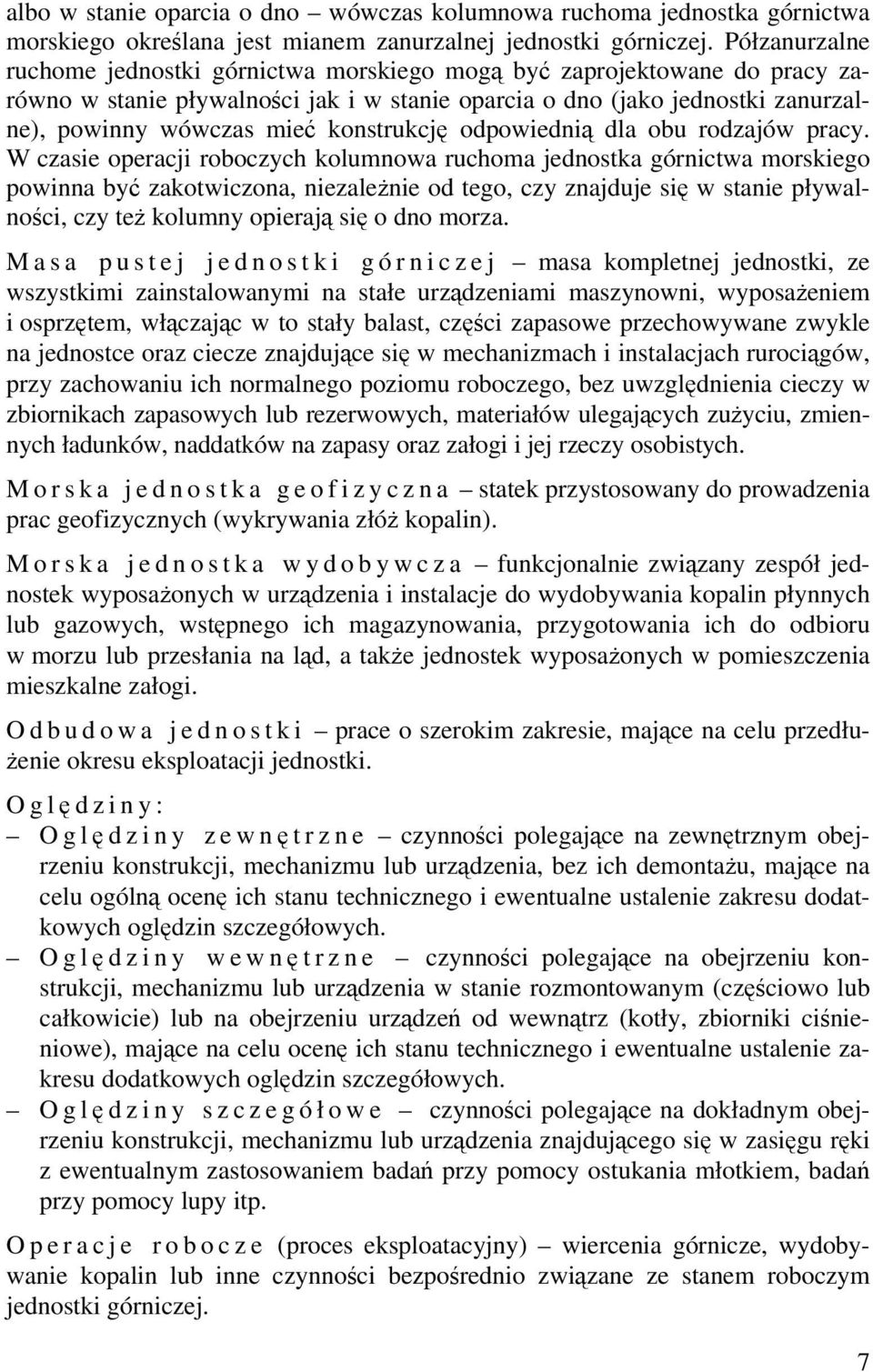 albo w stanie oparcia o dno – wówczas kolumnowa ruchoma jednostka górnictwa morskiego określana jest mianem zanurzalnej jednostki górniczej. Półzanurzalne ruchome jednostki górnictwa morskiego mogą być zaprojektowane do pracy zarówno w stanie pływalności jak i w stanie oparcia o dno (jako jednostki zanurzalne), powinny wówczas mieć konstrukcję odpowiednią dla obu rodzajów pracy. W czasie operacji roboczych kolumnowa ruchoma jednostka górnictwa morskiego powinna być zakotwiczona, niezależnie od tego, czy znajduje się w stanie pływalności, czy też kolumny opierają się o dno morza.

Masa pustej jednostki górniczej – masa kompletnej jednostki, ze wszystkimi zainstalowanymi na stałe urządzeniami maszynowni, wyposażeniem i osprzętem, włączając w to stały balast, części zapasowe przechowywane zwykle na jednostce oraz ciecze znajdujące się w mechanizmach i instalacjach rurociągów, przy zachowaniu ich normalnego poziomu roboczego, bez uwzględnienia cieczy w zbiornikach zapasowych lub rezerwowych, materiałów ulegających zużyciu, zmiennych ładunków, naddatków na zapasy oraz załogi i jej rzeczy osobistych.

Morska jednostka geofizyczna – statek przystosowany do prowadzenia prac geofizycznych (wykrywania złóż kopalin).

Morska jednostka wydobywcza – funkcjonalnie związany zespół jednostek wyposażonych w urządzenia i instalacje do wydobywania kopalin płynnych lub gazowych, wstępnego ich magazynowania, przygotowania ich do odbioru w morzu lub przesłania na ląd, a także jednostek wyposażonych w pomieszczenia mieszkalne załogi.

Odbudowa jednostki – prace o szerokim zakresie, mające na celu przedłużenie okresu eksploatacji jednostki.

Oględziny:
– Oględziny zewnętrzne – czynności polegające na zewnętrznym obejrzeniu konstrukcji, mechanizmu lub urządzenia, bez ich demontażu, mające na celu ogólną ocenę ich stanu technicznego i ewentualne ustalenie zakresu dodatkowych oględzin szczegółowych.
– Oględziny wewnętrzne – czynności polegające na obejrzeniu konstrukcji, mechanizmu lub urządzenia w stanie rozmontowanym (częściowo lub całkowicie) lub na obejrzeniu urządzeń od wewnątrz (kotły, zbiorniki ciśnieniowe), mające na celu ocenę ich stanu technicznego i ewentualne ustalenie zakresu dodatkowych oględzin szczegółowych.
– Oględziny szczegółowe – czynności polegające na dokładnym obejrzeniu konstrukcji, mechanizmu lub urządzenia znajdującego się w zasięgu ręki z ewentualnym zastosowaniem badań przy pomocy ostukania młotkiem, badań przy pomocy lupy itp.

Operacje robocze (proces eksploatacyjny) – wiercenia górnicze, wydobywanie kopalin lub inne czynności bezpośrednio związane ze stanem roboczym jednostki górniczej.

7